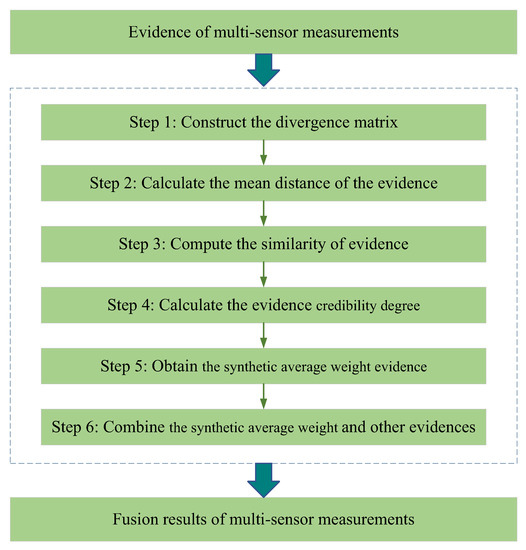 Evidence of multi-sensor measurements

Step 1: Construct the divergence matrix

Step 2: Calculate the mean distance of the evidence

Step 3: Compute the similarity of evidence

Step 4: Calculate the evidence credibility degree

Step 5: Obtain the synthetic average weight evidence

Step 6: Combine the synthetic average weight and other evidences

Fusion results of multi-sensor measurements